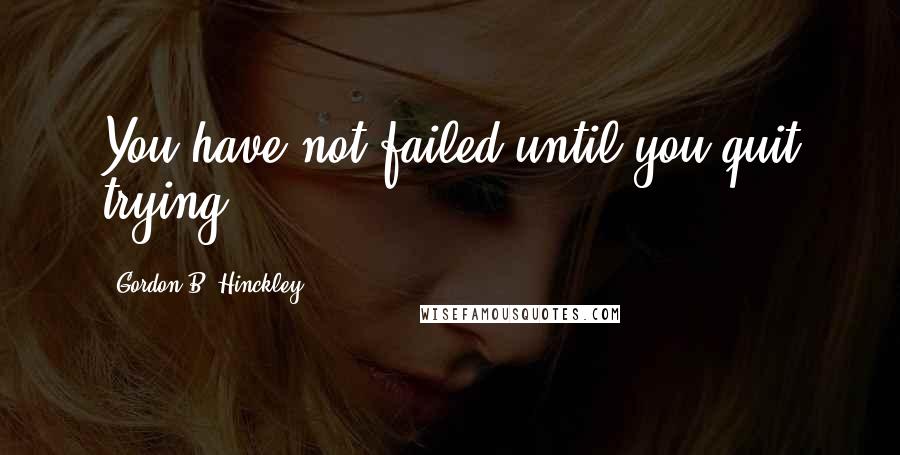 You have not failed until you quit trying.

Gordon B. Hinckley

WISEFAMOUSQUOTES.COM